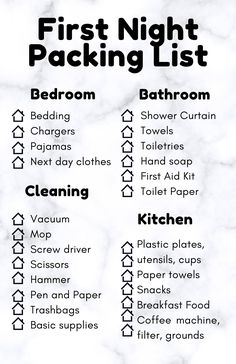 First Night Packing List

Bedroom

Bedding
Chargers
Pajamas
Next day clothes

Cleaning

Vacuum
Mop
Screw driver
Scissors
Hammer
Pen and Paper
Trashbags
Basic supplies

Bathroom

Shower Curtain
Towels
Toiletries
Hand soap
First Aid Kit
Toilet Paper

Kitchen

Plastic plates,
utensils, cups
Paper towels
Snacks
Breakfast Food
Coffee machine,
filter, grounds